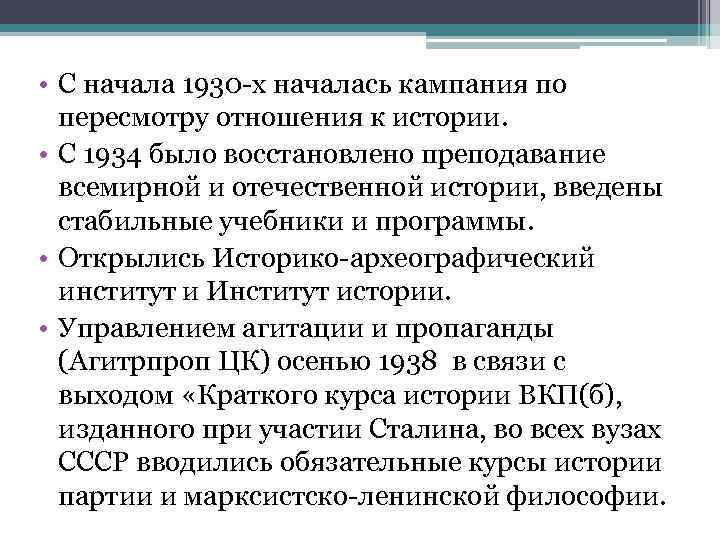 • С начала 1930-х началась кампания по пересмотру отношения к истории.

• С 1934 было восстановлено преподавание всемирной и отечественной истории, введены стабильные учебники и программы.

• Открылись Историко-археографический институт и Институт истории.

• Управлением агитации и пропаганды (Агитрпроп ЦК) осенью 1938 в связи с выходом «Краткого курса истории ВКП(б), изданного при участии Сталина, во всех вузах СССР вводились обязательные курсы истории партии и марксистско-ленинской философии.